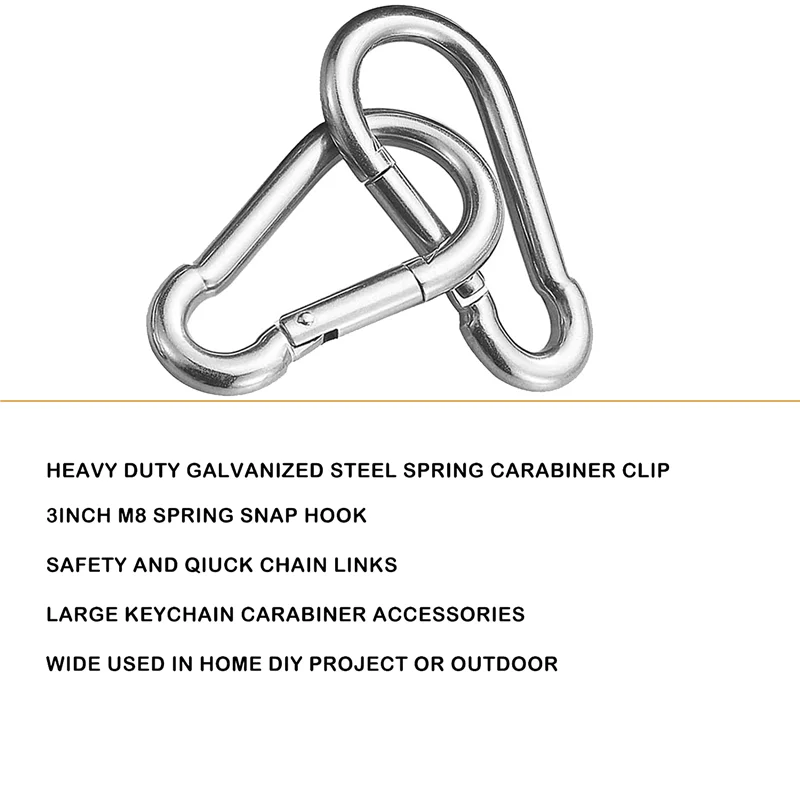 HEAVY DUTY GALVANIZED STEEL SPRING CARABINER CLIP

3INCH M8 SPRING SNAP HOOK

SAFETY AND QIUCK CHAIN LINKS

LARGE KEYCHAIN CARABINER ACCESSORIES

WIDE USED IN HOME DIY PROJECT OR OUTDOOR